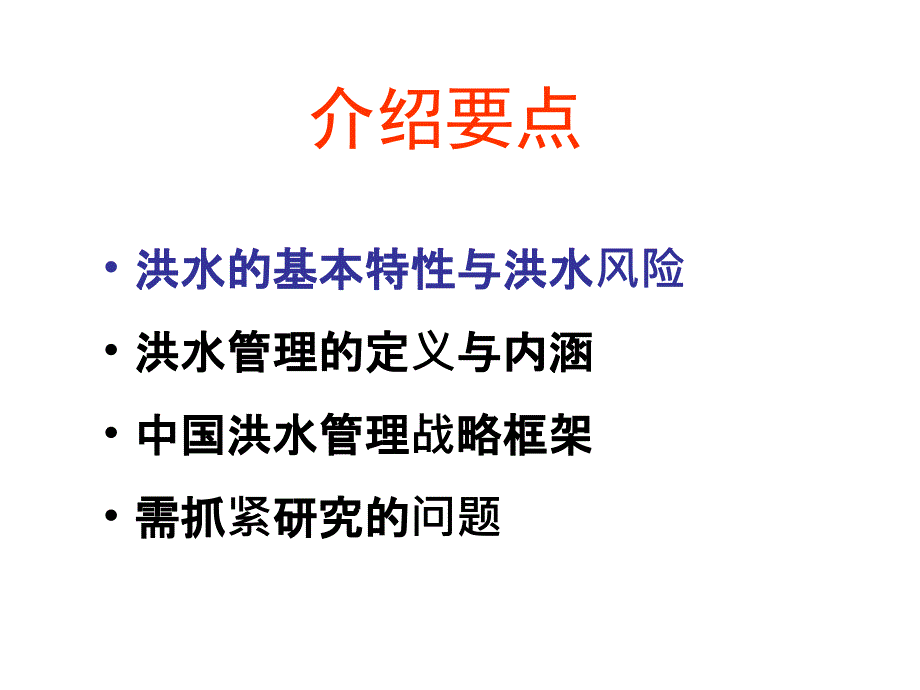 介绍要点

• 洪水的基本特性与洪水风险
• 洪水管理的定义与内涵
• 中国洪水管理战略框架
• 需抓紧研究的问题